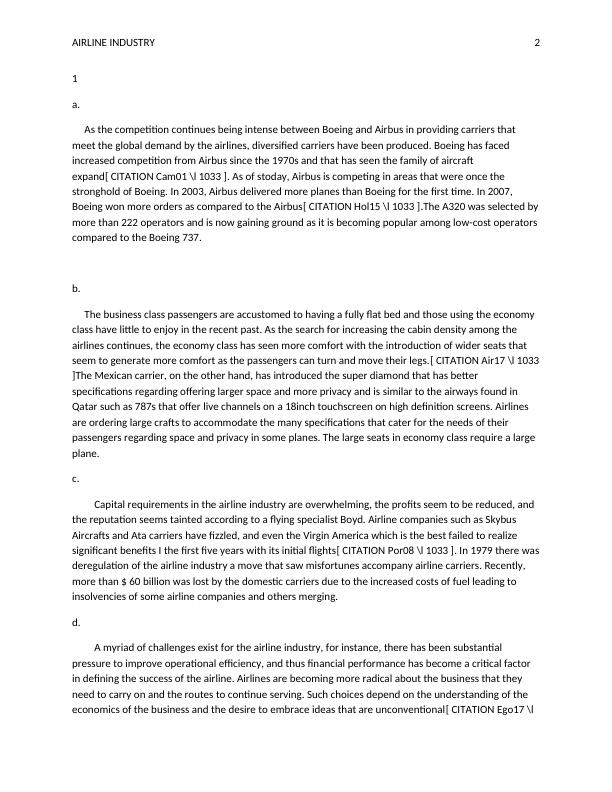 AIRLINE INDUSTRY 2

1

a.

As the competition continues being intense between Boeing and Airbus in providing carriers that meet the global demand by the airlines, diversified carriers have been produced. Boeing has faced increased competition from Airbus since the 1970s and that has seen the family of aircraft expand[ CITATION Cam01 \l 1033 ]. As of stoday, Airbus is competing in areas that were once the stronghold of Boeing. In 2003, Airbus delivered more planes than Boeing for the first time. In 2007, Boeing won more orders as compared to the Airbus[ CITATION Hol15 \l 1033 ].The A320 was selected by more than 222 operators and is now gaining ground as it is becoming popular among low-cost operators compared to the Boeing 737.

b.

The business class passengers are accustomed to having a fully flat bed and those using the economy class have little to enjoy in the recent past. As the search for increasing the cabin density among the airlines continues, the economy class has seen more comfort with the introduction of wider seats that seem to generate more comfort as the passengers can turn and move their legs.[ CITATION Air17 \l 1033 ]The Mexican carrier, on the other hand, has introduced the super diamond that has better specifications regarding offering larger space and more privacy and is similar to the airways found in Qatar such as 787s that offer live channels on a 18inch touchscreen on high definition screens. Airlines are ordering large crafts to accommodate the many specifications that cater for the needs of their passengers regarding space and privacy in some planes. The large seats in economy class require a large plane.

c.

Capital requirements in the airline industry are overwhelming, the profits seem to be reduced, and the reputation seems tainted according to a flying specialist Boyd. Airline companies such as Skybus Aircrafts and Ata carriers have fizzled, and even the Virgin America which is the best failed to realize significant benefits I the first five years with its initial flights[ CITATION Por08 \l 1033 ]. In 1979 there was deregulation of the airline industry a move that saw misfortunes accompany airline carriers. Recently, more than $ 60 billion was lost by the domestic carriers due to the increased costs of fuel leading to insolvencies of some airline companies and others merging.

d.

A myriad of challenges exist for the airline industry, for instance, there has been substantial pressure to improve operational efficiency, and thus financial performance has become a critical factor in defining the success of the airline. Airlines are becoming more radical about the business that they need to carry on and the routes to continue serving. Such choices depend on the understanding of the economics of the business and the desire to embrace ideas that are unconventional[ CITATION Ego17 \l